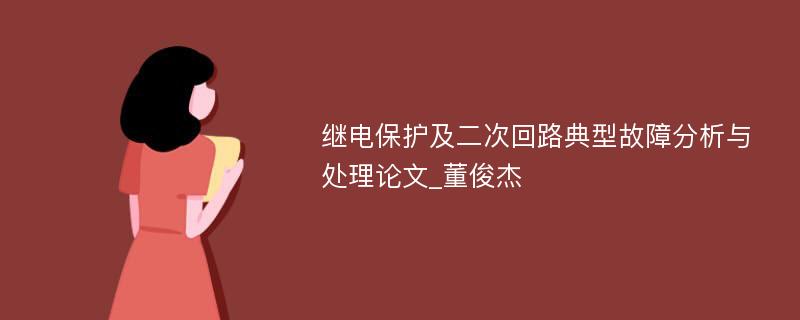 继电保护及二次回路典型故障分析与处理论文_董俊杰